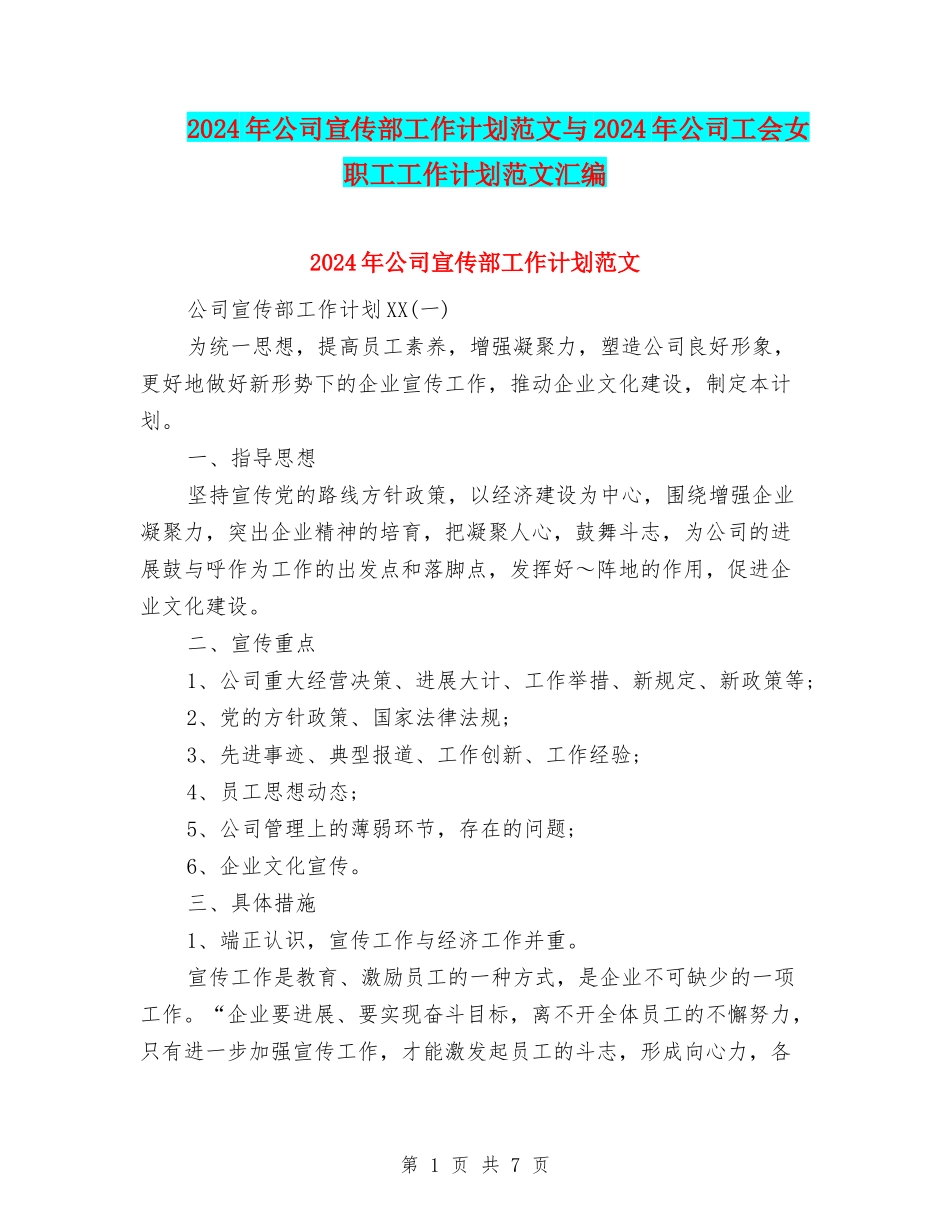 2024年公司宣传部工作计划范文与2024年公司工会女职工工作计划范文汇编

2024年公司宣传部工作计划范文

公司宣传部工作计划XX(一)

为统一思想，提高员工素养，增强凝聚力，塑造公司良好形象，更好地做好新形势下的企业宣传工作，推动企业文化建设，制定本计划。

一、指导思想

坚持宣传党的路线方针政策，以经济建设为中心，围绕增强企业凝聚力，突出企业精神的培育，把凝聚人心，鼓舞斗志，为公司的进展鼓与呼作为工作的出发点和落脚点，发挥好～阵地的作用，促进企业文化建设。

二、宣传重点

1、公司重大经营决策、进展大计、工作举措、新规定、新政策等;

2、党的方针政策、国家法律法规;

3、先进事迹、典型报道、工作创新、工作经验;

4、员工思想动态;

5、公司管理上的薄弱环节，存在的问题;

6、企业文化宣传。

三、具体措施

1、端正认识，宣传工作与经济工作并重。

宣传工作是教育、激励员工的一种方式，是企业不可缺少的一项工作。“企业要进展、要实现奋斗目标，离不开全体员工的不懈努力，只有进一步加强宣传工作，才能激发起员工的斗志，形成向心力，各

第 1 页 共 7 页